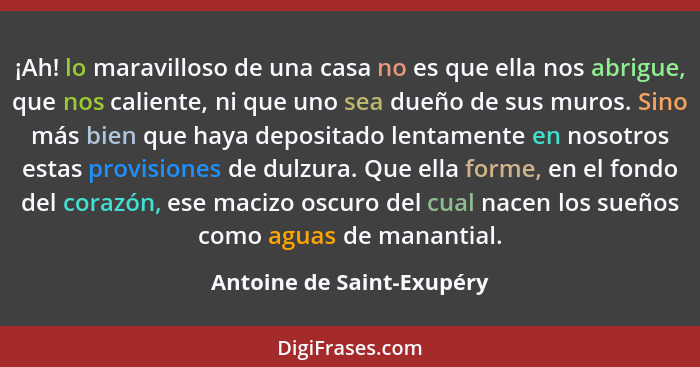 ¡Ah! lo maravilloso de una casa no es que ella nos abrigue, que nos caliente, ni que uno sea dueño de sus muros. Sino más bien que haya depositado lentamente en nosotros estas provisiones de dulzura. Que ella forme, en el fondo del corazón, ese macizo oscuro del cual nacen los sueños como aguas de manantial.

Antoine de Saint-Exupéry

DigiFrases.com